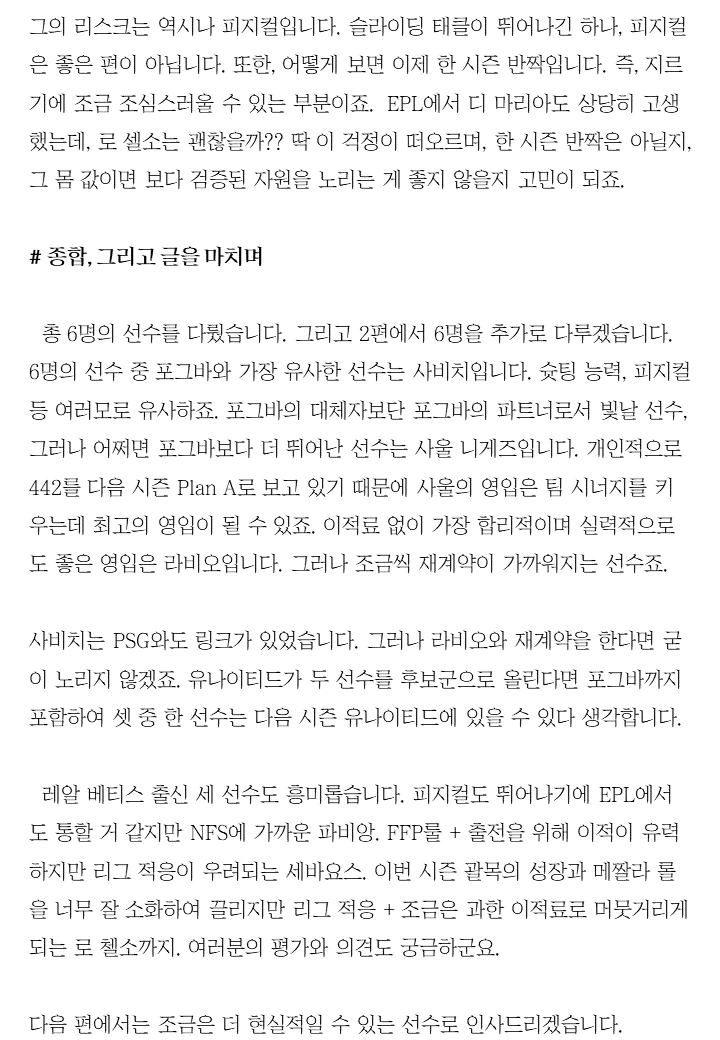 그의 리스크는 역시나 피지컬입니다. 슬라이딩 태클이 뛰어나긴 하나, 피지컬은 좋은 편이 아닙니다. 또한, 어떻게 보면 이제 한 시즌 반짝입니다. 즉, 지르기에 조금 조심스러울 수 있는 부분이죠. EPL에서 디 마리아도 상당히 고생했는데, 로 셀소는 괜찮을까?? 딱 이 걱정이 떠오르며, 한 시즌 반짝은 아닐지, 그 몸 값이면 보다 검증된 자원을 노리는 게 좋지 않을지 고민이 되죠.

# 종합, 그리고 글을 마치며

총 6명의 선수를 다뤘습니다. 그리고 2편에서 6명을 추가로 다루겠습니다. 6명의 선수 중 포그바와 가장 유사한 선수는 사비치입니다. 슛팅 능력, 피지컬 등 여러모로 유사하죠. 포그바의 대체자보단 포그바의 파트너로서 빛날 선수, 그러나 어쩌면 포그바보다 더 뛰어난 선수는 사울 니게즈입니다. 개인적으로 442를 다음 시즌 Plan A로 보고 있기 때문에 사울의 영입은 팀 시너지를 키우는데 최고의 영입이 될 수 있죠. 이적료 없이 가장 합리적이며 실력적으로도 좋은 영입은 라비오입니다. 그러나 조금씩 재계약이 가까워지는 선수죠.

사비치는 PSG와도 링크가 있었습니다. 그러나 라비오와 재계약을 한다면 굳이 노리지 않겠죠. 유나이티드가 두 선수를 후보군으로 올린다면 포그바까지 포함하여 셋 중 한 선수는 다음 시즌 유나이티드에 있을 수 있다 생각합니다.

레알 베티스 출신 세 선수도 흥미롭습니다. 피지컬도 뛰어나기에 EPL에서도 통할 거 같지만 NFS에 가까운 파비앙. FFP룰 + 출전을 위해 이적이 유력하지만 리그 적응이 우려되는 세바요스. 이번 시즌 괄목의 성장과 메짤라 롤을 너무 잘 소화하여 끌리지만 리그 적응 + 조금은 과한 이적료로 머뭇거리게 되는 로 첼소까지. 여러분의 평가와 의견도 궁금하군요.

다음 편에서는 조금은 더 현실적일 수 있는 선수로 인사드리겠습니다.